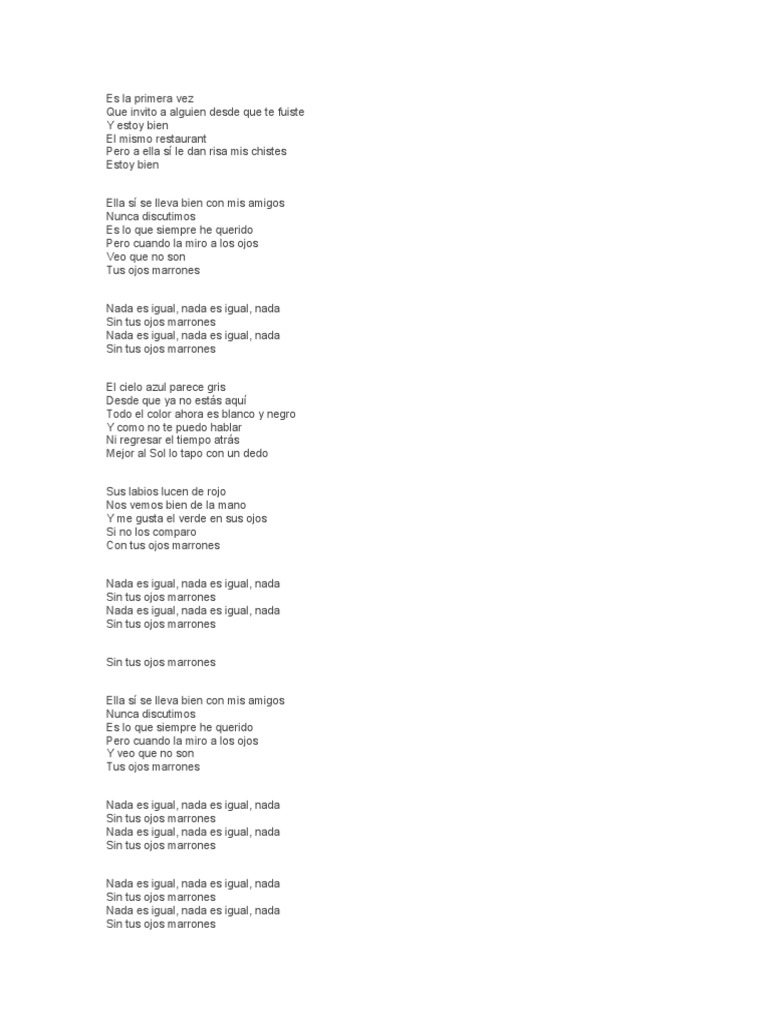 Es la primera vez
Que invito a alguien desde que te fuiste
Y estoy bien
El mismo restaurant
Pero a ella sí le dan risa mis chistes
Estoy bien

Ella sí se lleva bien con mis amigos
Nunca discutimos
Es lo que siempre he querido
Pero cuando la miro a los ojos
Veo que no son
Tus ojos marrones

Nada es igual, nada es igual, nada
Sin tus ojos marrones
Nada es igual, nada es igual, nada
Sin tus ojos marrones

El cielo azul parece gris
Desde que ya no estás aquí
Todo el color ahora es blanco y negro
Y como no te puedo hablar
Ni regresar el tiempo atrás
Mejor al Sol lo tapo con un dedo

Sus labios lucen de rojo
Nos vemos bien de la mano
Y me gusta el verde en sus ojos
Si no los comparo
Con tus ojos marrones

Nada es igual, nada es igual, nada
Sin tus ojos marrones
Nada es igual, nada es igual, nada
Sin tus ojos marrones

Sin tus ojos marrones

Ella sí se lleva bien con mis amigos
Nunca discutimos
Es lo que siempre he querido
Pero cuando la miro a los ojos
Y veo que no son
Tus ojos marrones

Nada es igual, nada es igual, nada
Sin tus ojos marrones
Nada es igual, nada es igual, nada
Sin tus ojos marrones

Nada es igual, nada es igual, nada
Sin tus ojos marrones
Nada es igual, nada es igual, nada
Sin tus ojos marrones